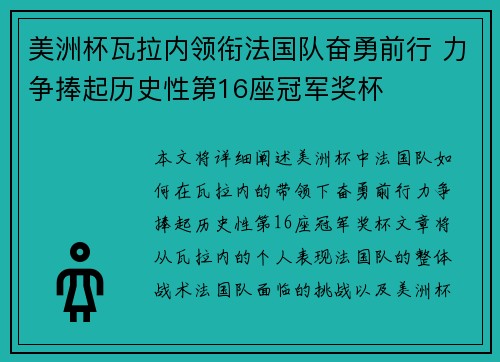 美洲杯瓦拉内领衔法国队奋勇前行 力争捧起历史性第16座冠军奖杯

本文将详细阐述美洲杯中法国队如何在瓦拉内的带领下奋勇前行力争捧起历史性第16座冠军奖杯文章将从瓦拉内的个人表现法国队的整体战术法国队面临的挑战以及美洲杯